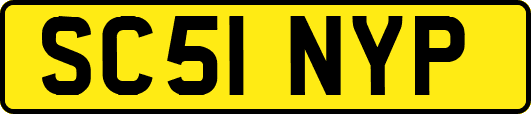 SC51 NYP